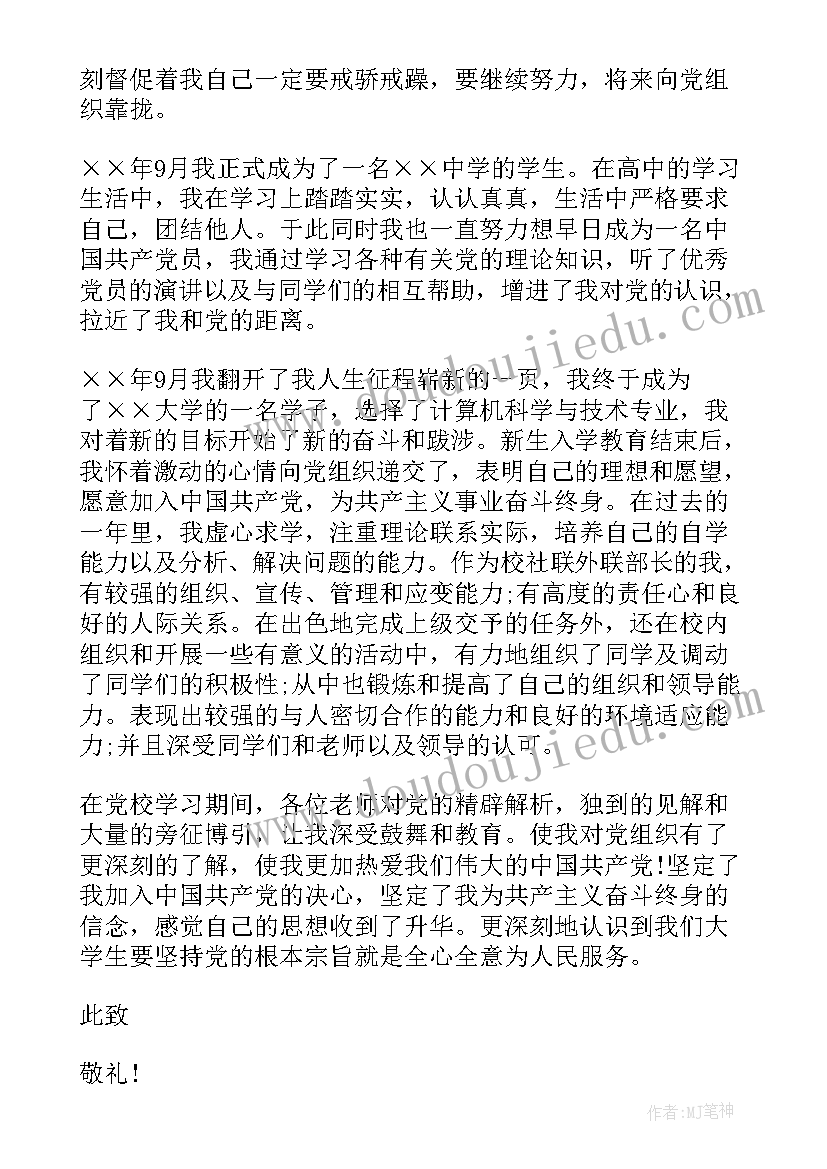 刻督促着我自己一定要戒骄戒躁，要继续努力，将来向党组织靠拢。

××年9月我正式成为了一名××中学的学生。在高中的学习生活中，我在学习上踏踏实实，认认真真，生活中严格要求自己，团结他人。于此同时我也一直努力想早日成为一名中国共产党员，我通过学习各种有关党的理论知识，听了优秀党员的演讲以及与同学们的相互帮助，增进了我对党的认识，拉近了我和党的距离。

××年9月我翻开了我人生征程崭新的一页，我终于成为了××大学的一名学子，选择了计算机科学与技术专业，我对着新的目标开始了新的奋斗和跋涉。新生入学教育结束后，我怀着激动的心情向党组织递交了，表明自己的理想和愿望，愿意加入中国共产党，为共产主义事业奋斗终身。在过去的一年里，我虚心求学，注重理论联系实际，培养自己的自学能力以及分析、解决问题的能力。作为校社联外联部长的我，有较强的组织、宣传、管理和应变能力;有高度的责任心和良好的人际关系。在出色地完成上级交予的任务外，还在校内组织和开展一些有意义的活动中，有力地组织了同学及调动了同学们的积极性;从中也锻炼和提高了自己的组织和领导能力。表现出较强的与人密切合作的能力和良好的环境适应能力;并且深受同学们和老师以及领导的认可。

在党校学习期间，各位老师对党的精辟解析，独到的见解和大量的旁征博引，让我深受鼓舞和教育。使我对党组织有了更深刻的了解，使我更加热爱我们伟大的中国共产党!坚定了我加入中国共产党的决心，坚定了我为共产主义奋斗终身的信念，感觉自己的思想收到了升华。更深刻地认识到我们大学生要坚持党的根本宗旨就是全心全意为人民服务。

此致

敬礼!

www.doudoujiedu.com

www.doudoujiedu.com

作者:MJ笔神